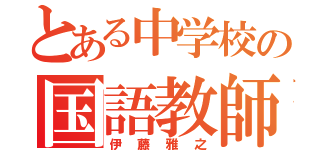 とある中学校の
国語教師
伊藤雅之